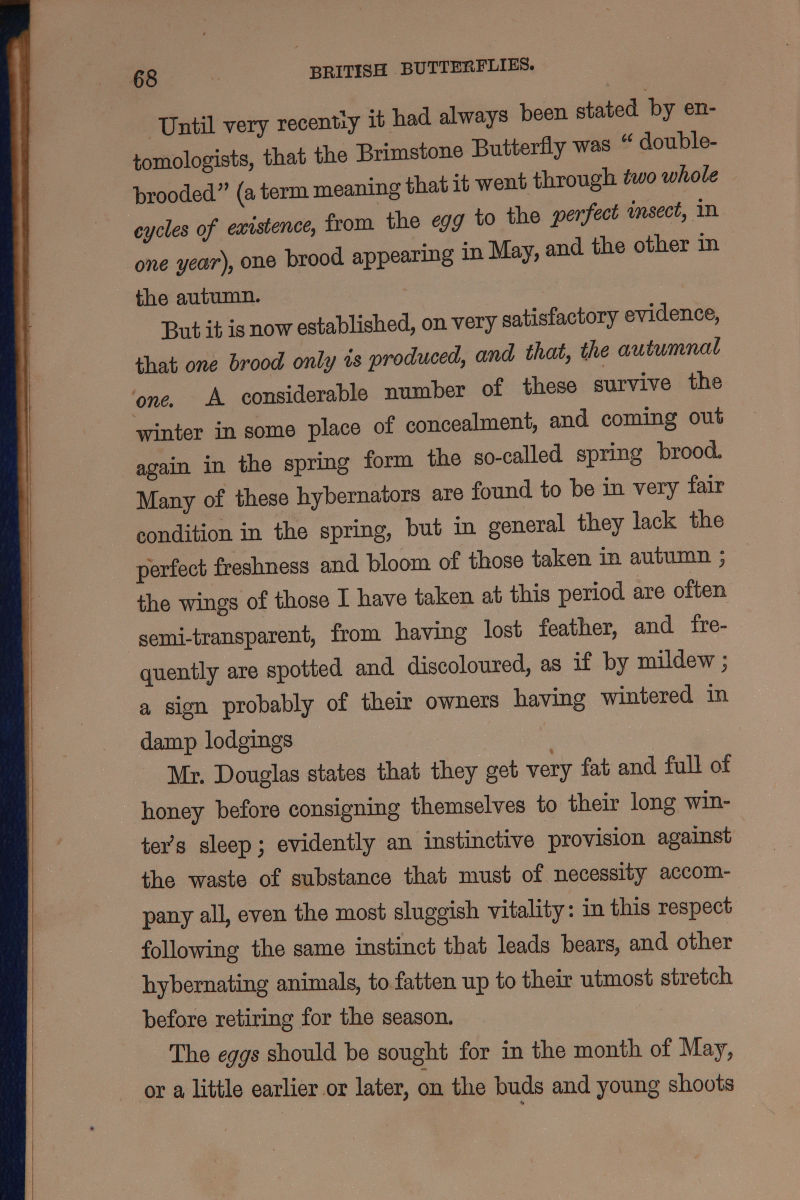 68 BRITISH BUTTERFLIES.

Until very recently it had always been stated by entomologists, that the Brimstone Butterfly was "double-brooded" (a term meaning that it went through two whole cycles of existence, from the egg to the perfect insect, in one year), one brood appearing in May, and the other in the autumn.

But it is now established, on very satisfactory evidence, that one brood only is produced, and that, the autumnal one. A considerable number of these survive the winter in some place of concealment, and coming out again in the spring form the so-called spring brood. Many of these hybernators are found to be in very fair condition in the spring, but in general they lack the perfect freshness and bloom of those taken in autumn; the wings of those I have taken at this period are often semi-transparent, from having lost feather, and frequently are spotted and discoloured, as if by mildew; a sign probably of their owners having wintered in damp lodgings

Mr. Douglas states that they get very fat and full of honey before consigning themselves to their long winter's sleep; evidently an instinctive provision against the waste of substance that must of necessity accompany all, even the most sluggish vitality: in this respect following the same instinct that leads bears, and other hybernating animals, to fatten up to their utmost stretch before retiring for the season.

The eggs should be sought for in the month of May, or a little earlier or later, on the buds and young shoots